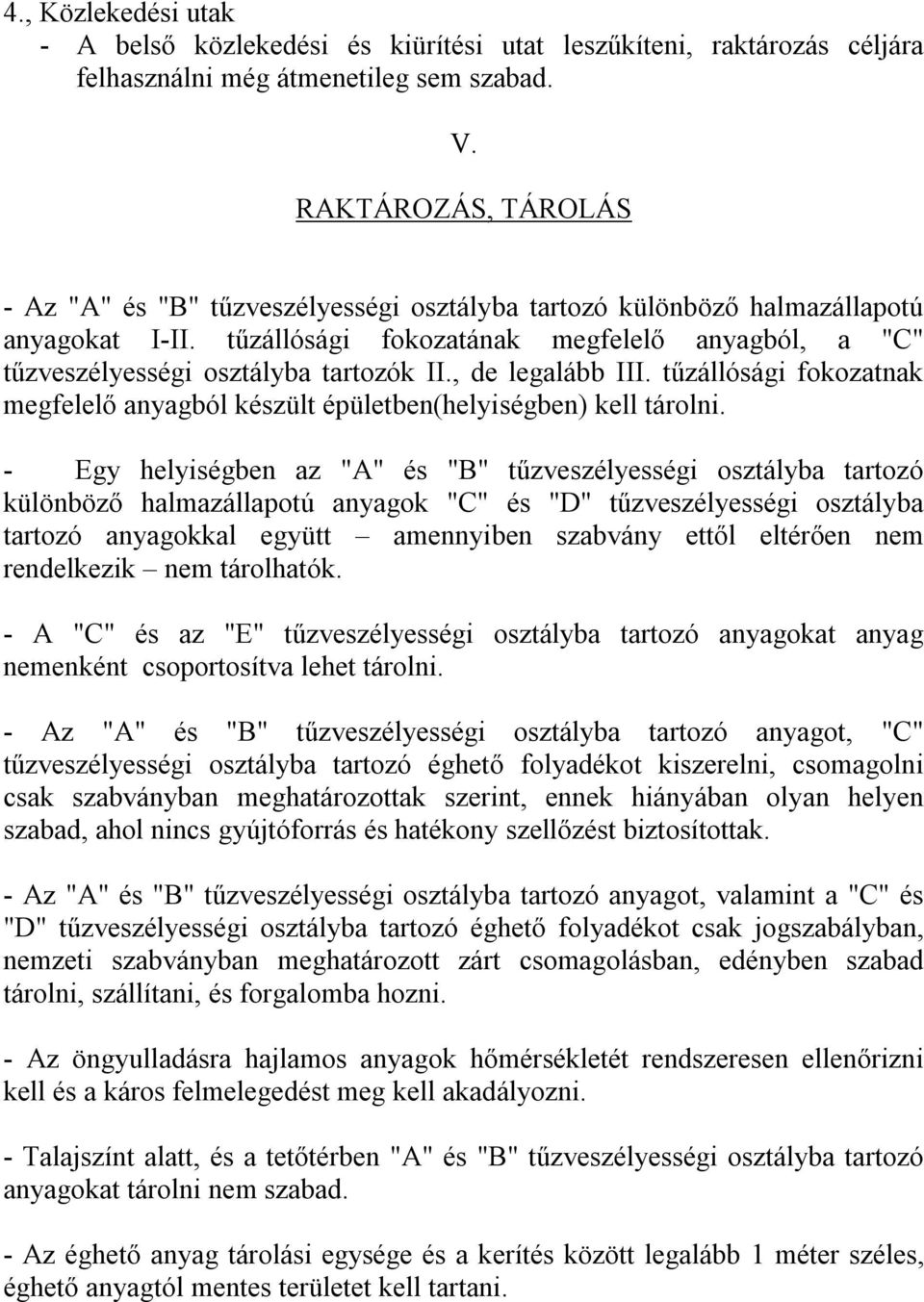 4., Közlekedési utak
- A belső közlekedési és kiürítési utat leszűkíteni, raktározás céljára felhasználni még átmenetileg sem szabad.

V.

RAKTÁROZÁS, TÁROLÁS

- Az "A" és "B" tűzveszélyességi osztályba tartozó különböző halmazállapotú anyagokat I-II. tűzállósági fokozatának megfelelő anyagból, a "C" tűzveszélyességi osztályba tartozók II., de legalább III. tűzállósági fokozatnak megfelelő anyagból készült épületben(helyiségben) kell tárolni.

- Egy helyiségben az "A" és "B" tűzveszélyességi osztályba tartozó különböző halmazállapotú anyagok "C" és "D" tűzveszélyességi osztályba tartozó anyagokkal együtt – amennyiben szabvány ettől eltérően nem rendelkezik – nem tárolhatók.

- A "C" és az "E" tűzveszélyességi osztályba tartozó anyagokat anyag nemenként csoportosítva lehet tárolni.

- Az "A" és "B" tűzveszélyességi osztályba tartozó anyagot, "C" tűzveszélyességi osztályba tartozó éghető folyadékot kiszerelni, csomagolni csak szabványban meghatározottak szerint, ennek hiányában olyan helyen szabad, ahol nincs gyújtóforrás és hatékony szellőzést biztosítottak.

- Az "A" és "B" tűzveszélyességi osztályba tartozó anyagot, valamint a "C" és "D" tűzveszélyességi osztályba tartozó éghető folyadékot csak jogszabályban, nemzeti szabványban meghatározott zárt csomagolásban, edényben szabad tárolni, szállítani, és forgalomba hozni.

- Az öngyulladásra hajlamos anyagok hőmérsékletét rendszeresen ellenőrizni kell és a káros felmelegedést meg kell akadályozni.

- Talajszínt alatt, és a tetőtérben "A" és "B" tűzveszélyességi osztályba tartozó anyagokat tárolni nem szabad.

- Az éghető anyag tárolási egysége és a kerítés között legalább 1 méter széles, éghető anyagtól mentes területet kell tartani.